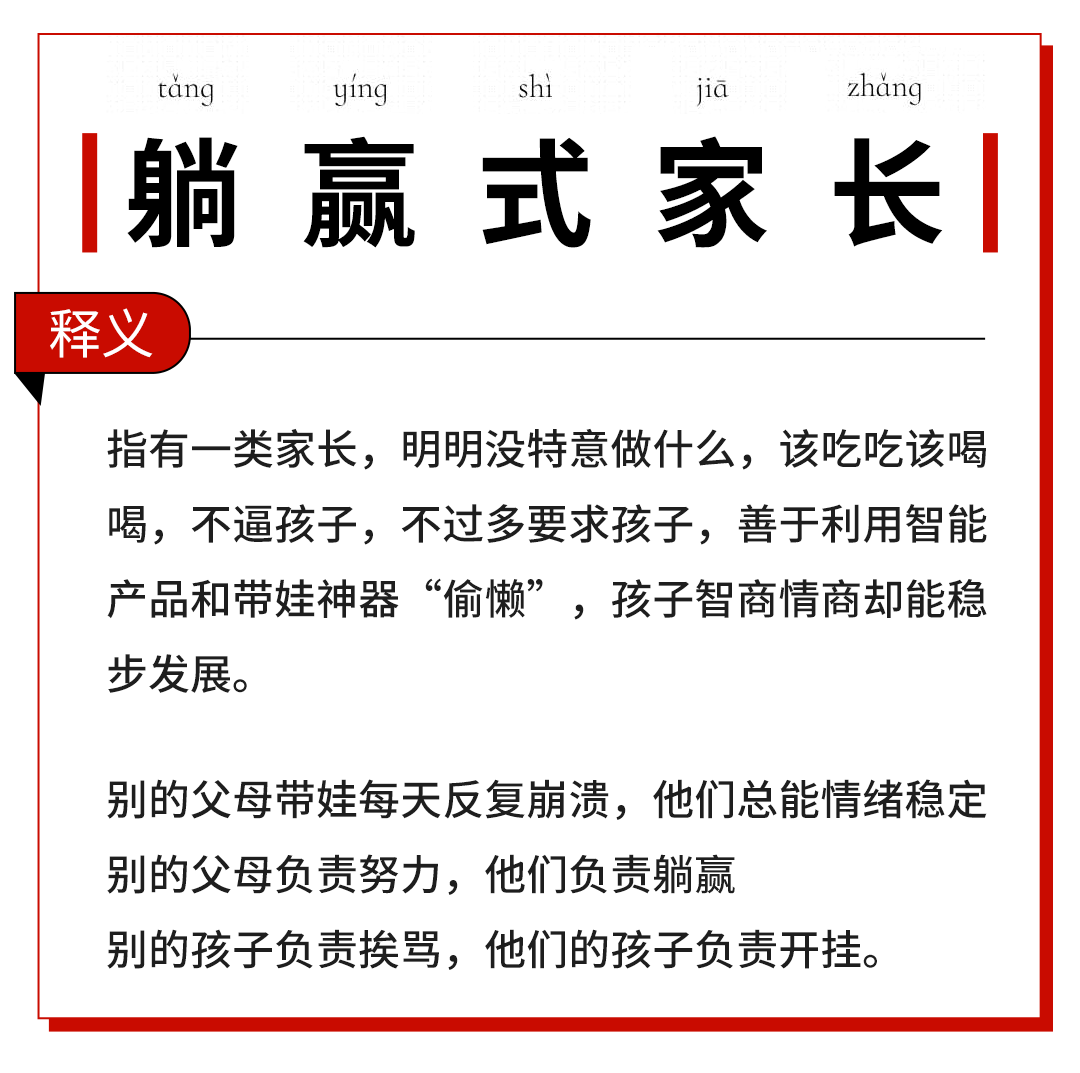 tǎng yíng shì jiā zhǎng

躺赢式家长

释义

指有一类家长，明明没特意做什么，该吃吃该喝喝，不逼孩子，不过多要求孩子，善于利用智能产品和带娃神器“偷懒”，孩子智商情商却能稳步发展。

别的父母带娃每天反复崩溃，他们总能情绪稳定
别的父母负责努力，他们负责躺赢
别的孩子负责挨骂，他们的孩子负责开挂。